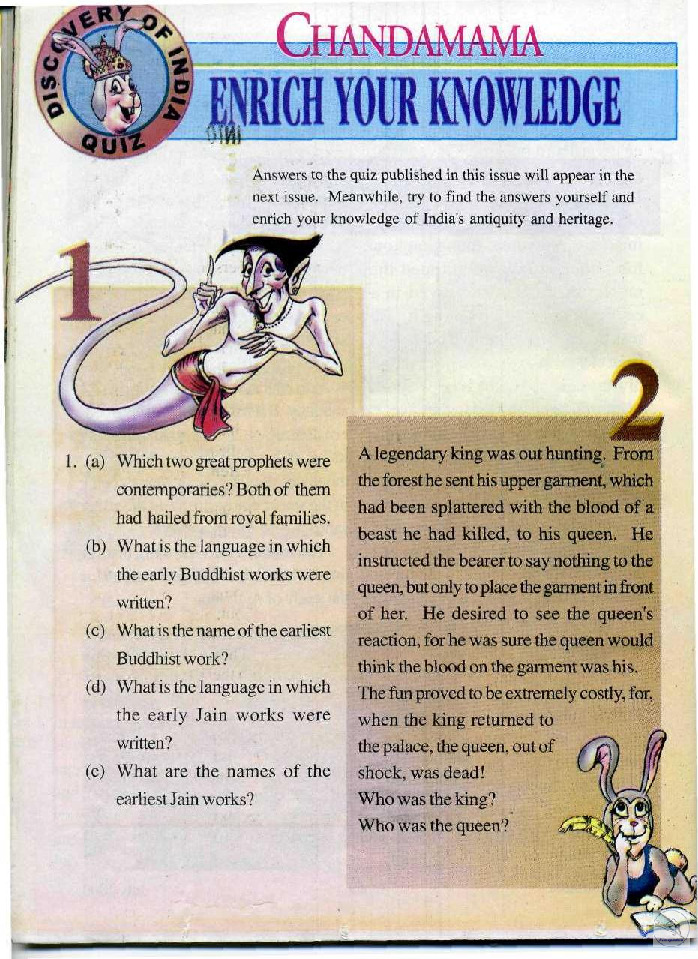 DISCOVERY OF INDIA QUIZ

CHANDAMAMA

ENRICH YOUR KNOWLEDGE

Answers to the quiz published in this issue will appear in the next issue. Meanwhile, try to find the answers yourself and enrich your knowledge of India's antiquity and heritage.

1

1. (a) Which two great prophets were contemporaries? Both of them had hailed from royal families.

(b) What is the language in which the early Buddhist works were written?

(c) What is the name of the earliest Buddhist work?

(d) What is the language in which the early Jain works were written?

(c) What are the names of the earliest Jain works?

2

A legendary king was out hunting. From the forest he sent his upper garment, which had been splattered with the blood of a beast he had killed, to his queen. He instructed the bearer to say nothing to the queen, but only to place the garment in front of her. He desired to see the queen's reaction, for he was sure the queen would think the blood on the garment was his. The fun proved to be extremely costly, for, when the king returned to the palace, the queen, out of shock, was dead!
Who was the king?
Who was the queen?